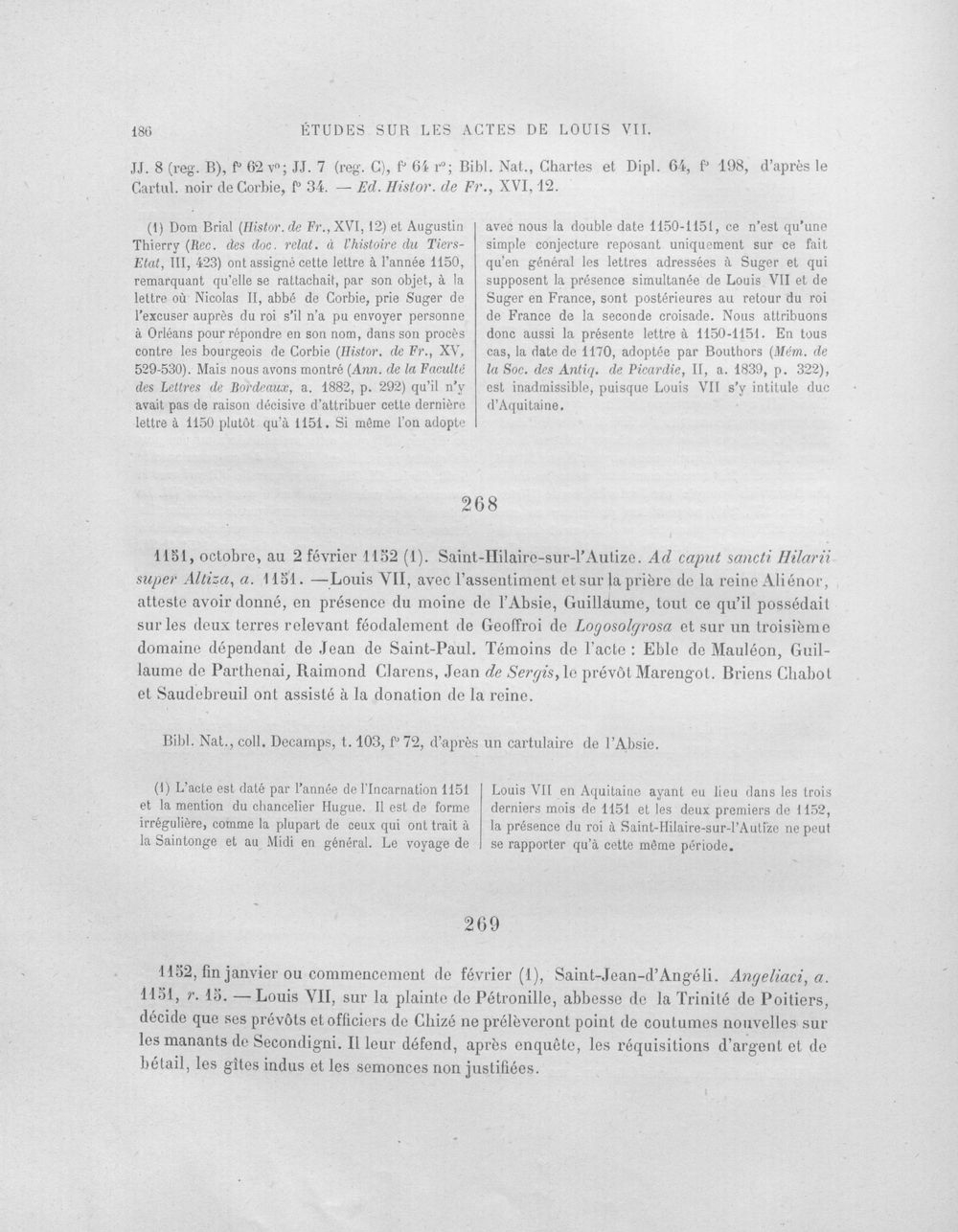 186 ÉTUDES SUR LES ACTES DE LOUIS VII.

JJ. 8 (reg. B), f° 62 v°; JJ. 7 (reg. C), f° 64 r°; Bibl. Nat., Chartes et Dipl. 64, f° 198, d'après le Cartul. noir de Corbie, f° 34. — Ed. Histor. de Fr., XVI, 12.

(1) Dom Brial (Histor. de Fr., XVI, 12) et Augustin Thierry (Rec. des doc. relat. à l'histoire du Tiers-Etat, III, 423) ont assigné cette lettre à l'année 1150, remarquant qu'elle se rattachait, par son objet, à la lettre où Nicolas II, abbé de Corbie, prie Suger de l'excuser auprès du roi s'il n'a pu envoyer personne à Orléans pour répondre en son nom, dans son procès contre les bourgeois de Corbie (Histor. de Fr., XV, 529-530). Mais nous avons montré (Ann. de la Faculté des Lettres de Bordeaux, a. 1882, p. 292) qu'il n'y avait pas de raison décisive d'attribuer cette dernière lettre à 1150 plutôt qu'à 1151. Si même l'on adopte avec nous la double date 1150-1151, ce n'est qu'une simple conjecture reposant uniquement sur ce fait qu'en général les lettres adressées à Suger et qui supposent la présence simultanée de Louis VII et de Suger en France, sont postérieures au retour du roi de France de la seconde croisade. Nous attribuons donc aussi la présente lettre à 1150-1151. En tous cas, la date de 1170, adoptée par Bouthors (Mém. de la Soc. des Antiq. de Picardie, II, a. 1839, p. 322), est inadmissible, puisque Louis VII s'y intitule duc d'Aquitaine.

268

1151, octobre, au 2 février 1152 (1). Saint-Hilaire-sur-l'Autize. Ad caput sancti Hilarii super Altiza, a. 1151. —Louis VII, avec l'assentiment et sur la prière de la reine Aliénor, atteste avoir donné, en présence du moine de l'Absie, Guillaume, tout ce qu'il possédait sur les deux terres relevant féodalement de Geoffroi de Logosolgrosa et sur un troisième domaine dépendant de Jean de Saint-Paul. Témoins de l'acte : Eble de Mauléon, Guillaume de Parthenai, Raimond Clarens, Jean de Sergis, le prévôt Marengot. Briens Chabot et Saudebreuil ont assisté à la donation de la reine.

Bibl. Nat., coll. Decamps, t. 103, f° 72, d'après un cartulaire de l'Absie.

(1) L'acte est daté par l'année de l'Incarnation 1151 et la mention du chancelier Hugue. Il est de forme irrégulière, comme la plupart de ceux qui ont trait à la Saintonge et au Midi en général. Le voyage de Louis VII en Aquitaine ayant eu lieu dans les trois derniers mois de 1151 et les deux premiers de 1152, la présence du roi à Saint-Hilaire-sur-l'Autize ne peut se rapporter qu'à cette même période.

269

1152, fin janvier ou commencement de février (1), Saint-Jean-d'Angéli. Angeliaci, a. 1151, r. 15. — Louis VII, sur la plainte de Pétronille, abbesse de la Trinité de Poitiers, décide que ses prévôts et officiers de Chizé ne prélèveront point de coutumes nouvelles sur les manants de Secondigni. Il leur défend, après enquête, les réquisitions d'argent et de bétail, les gîtes indus et les semonces non justifiées.